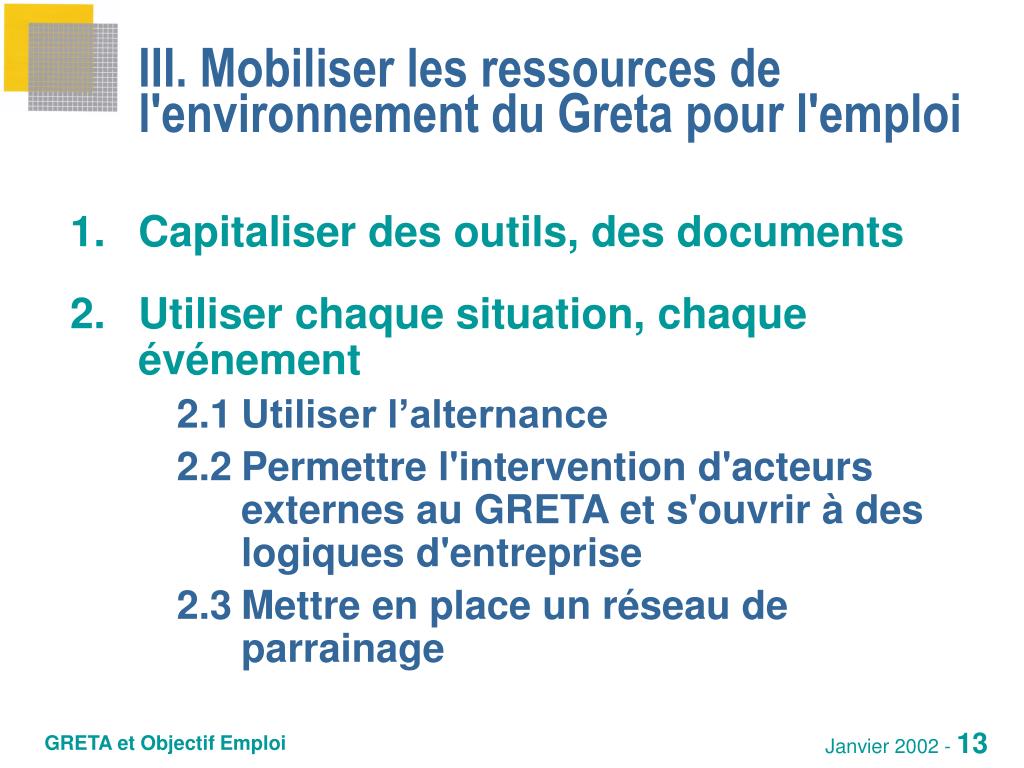 III. Mobiliser les ressources de l'environnement du Greta pour l'emploi

1. Capitaliser des outils, des documents

2. Utiliser chaque situation, chaque événement

2.1 Utiliser l’alternance

2.2 Permettre l'intervention d'acteurs externes au GRETA et s'ouvrir à des logiques d'entreprise

2.3 Mettre en place un réseau de parrainage

GRETA et Objectif Emploi

Janvier 2002 - 13